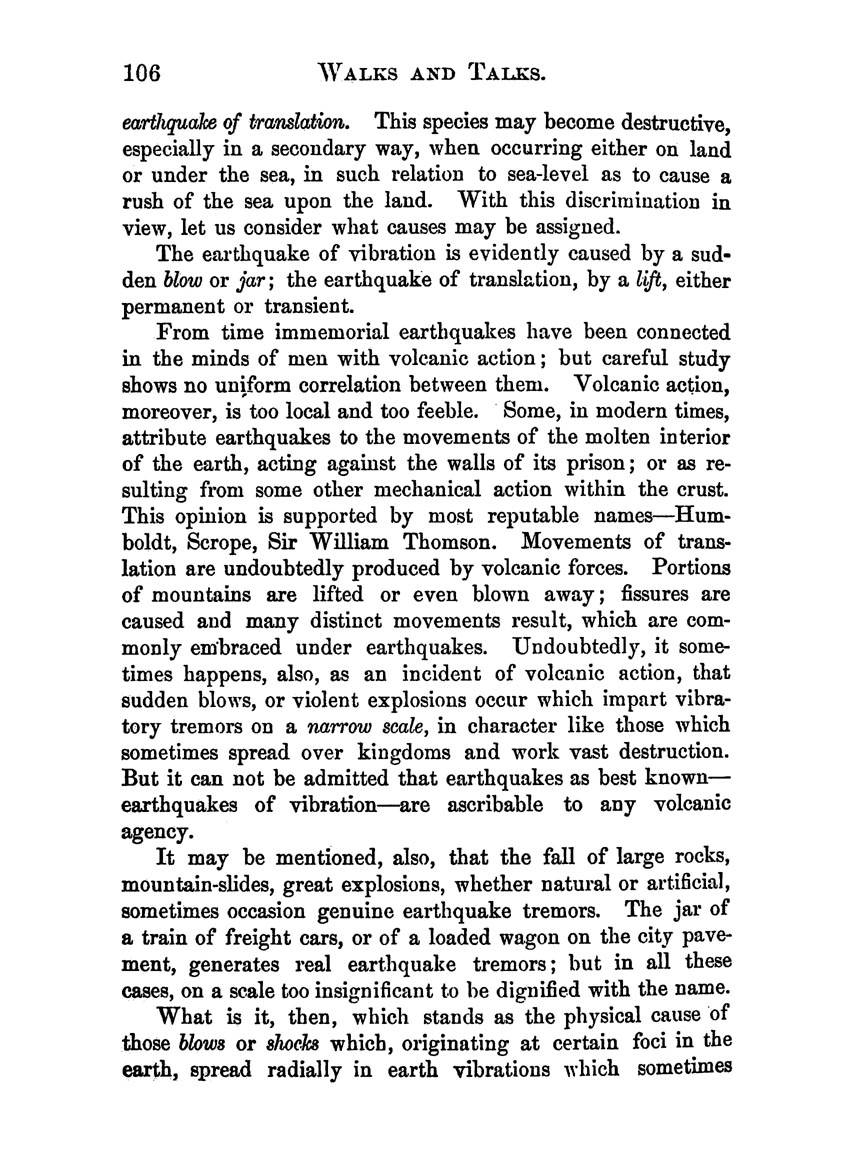 106 WALKS AND TALKS.

earthquake of translation. This species may become destructive, especially in a secondary way, when occurring either on land or under the sea, in such relation to sea-level as to cause a rush of the sea upon the land. With this discrimination in view, let us consider what causes may be assigned.

The earthquake of vibration is evidently caused by a sudden blow or jar; the earthquake of translation, by a lift, either permanent or transient.

From time immemorial earthquakes have been connected in the minds of men with volcanic action; but careful study shows no uniform correlation between them. Volcanic action, moreover, is too local and too feeble. Some, in modern times, attribute earthquakes to the movements of the molten interior of the earth, acting against the walls of its prison; or as resulting from some other mechanical action within the crust. This opinion is supported by most reputable names—Humboldt, Scrope, Sir William Thomson. Movements of translation are undoubtedly produced by volcanic forces. Portions of mountains are lifted or even blown away; fissures are caused and many distinct movements result, which are commonly embraced under earthquakes. Undoubtedly, it sometimes happens, also, as an incident of volcanic action, that sudden blows, or violent explosions occur which impart vibratory tremors on a narrow scale, in character like those which sometimes spread over kingdoms and work vast destruction. But it can not be admitted that earthquakes as best known—earthquakes of vibration—are ascribable to any volcanic agency.

It may be mentioned, also, that the fall of large rocks, mountain-slides, great explosions, whether natural or artificial, sometimes occasion genuine earthquake tremors. The jar of a train of freight cars, or of a loaded wagon on the city pavement, generates real earthquake tremors; but in all these cases, on a scale too insignificant to be dignified with the name.

What is it, then, which stands as the physical cause of those blows or shocks which, originating at certain foci in the earth, spread radially in earth vibrations which sometimes